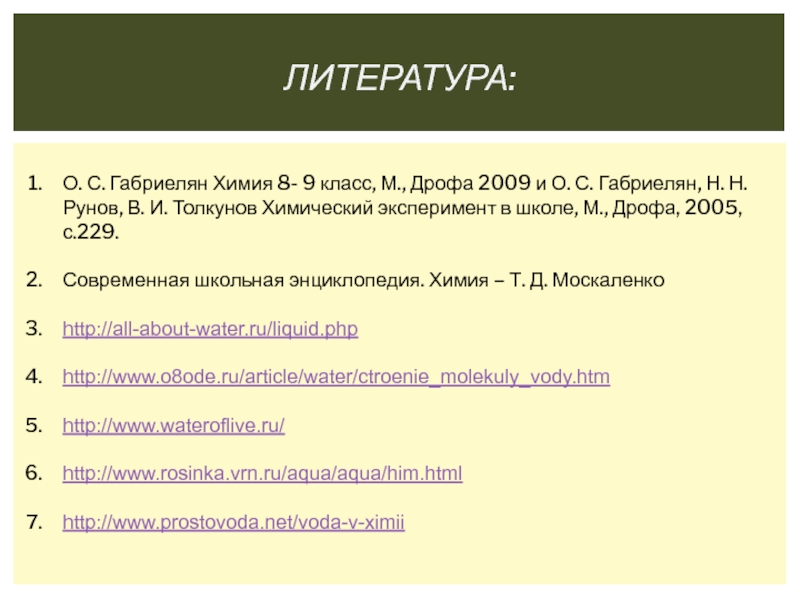 ЛИТЕРАТУРА:

1. О. С. Габриелян Химия 8- 9 класс, М., Дрофа 2009 и О. С. Габриелян, Н. Н. Рунов, В. И. Толкунов Химический эксперимент в школе, М., Дрофа, 2005, с.229.

2. Современная школьная энциклопедия. Химия – Т. Д. Москаленко

3. http://all-about-water.ru/liquid.php

4. http://www.o8ode.ru/article/water/ctroenie_molekuly_vody.htm

5. http://www.wateroflive.ru/

6. http://www.rosinka.vrn.ru/aqua/aqua/him.html

7. http://www.prostovoda.net/voda-v-ximii